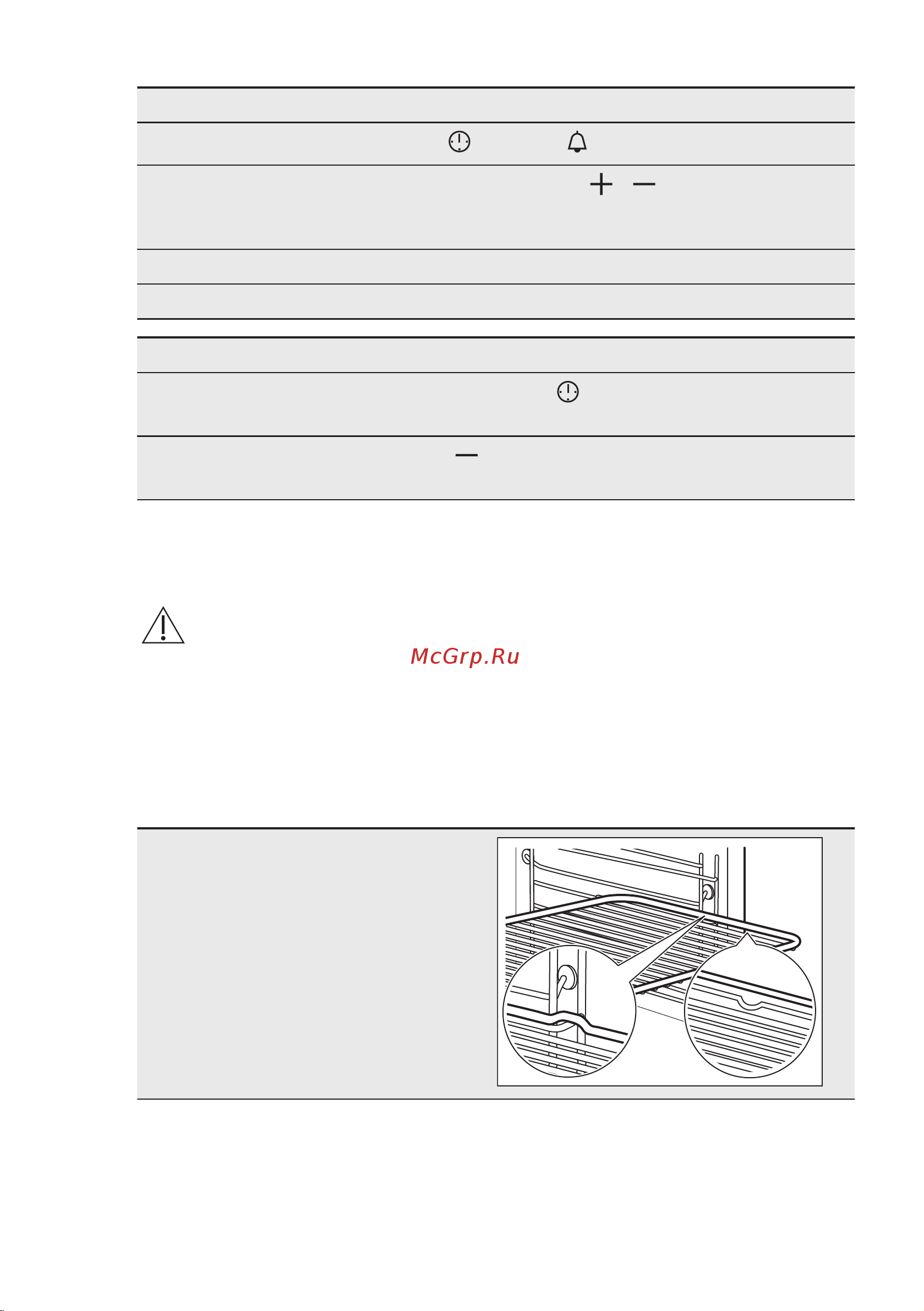 McGrp.Ru